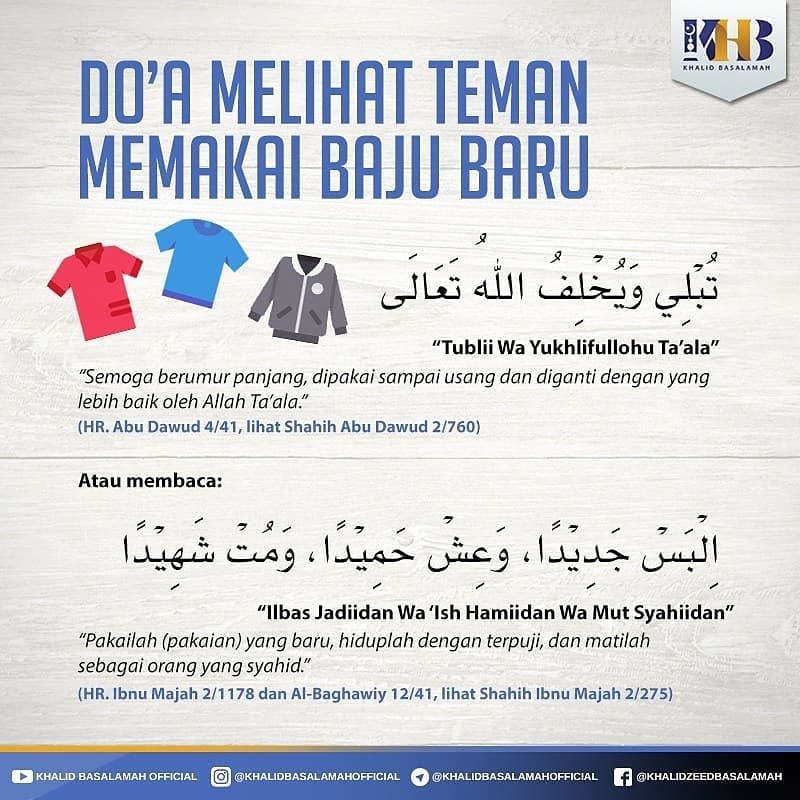 KHB
KHALID BASALAMAH

DO'A MELIHAT TEMAN MEMAKAI BAJU BARU

تُبْلِي وَيُخْلِفُ اللهُ تَعَالَى

"Tublii Wa Yukhlifullohu Ta'ala"

"Semoga berumur panjang, dipakai sampai usang dan diganti dengan yang lebih baik oleh Allah Ta'ala."

(HR. Abu Dawud 4/41, lihat Shahih Abu Dawud 2/760)

Atau membaca:

اِلْبَسْ جَدِيْدًا، وَعِشْ حَمِيْدًا، وَمُتْ شَهِيْدًا

"Ilbas Jadiidan Wa 'Ish Hamiidan Wa Mut Syahiidan"

"Pakailah (pakaian) yang baru, hiduplah dengan terpuji, dan matilah sebagai orang yang syahid."

(HR. Ibnu Majah 2/1178 dan Al-Baghawiy 12/41, lihat Shahih Ibnu Majah 2/275)

KHALID BASALAMAH OFFICIAL @KHALIDBASALAMAHOFFICIAL @KHALIDBASALAMAHOFFICIAL @KHALIDZEEDBASALAMAH